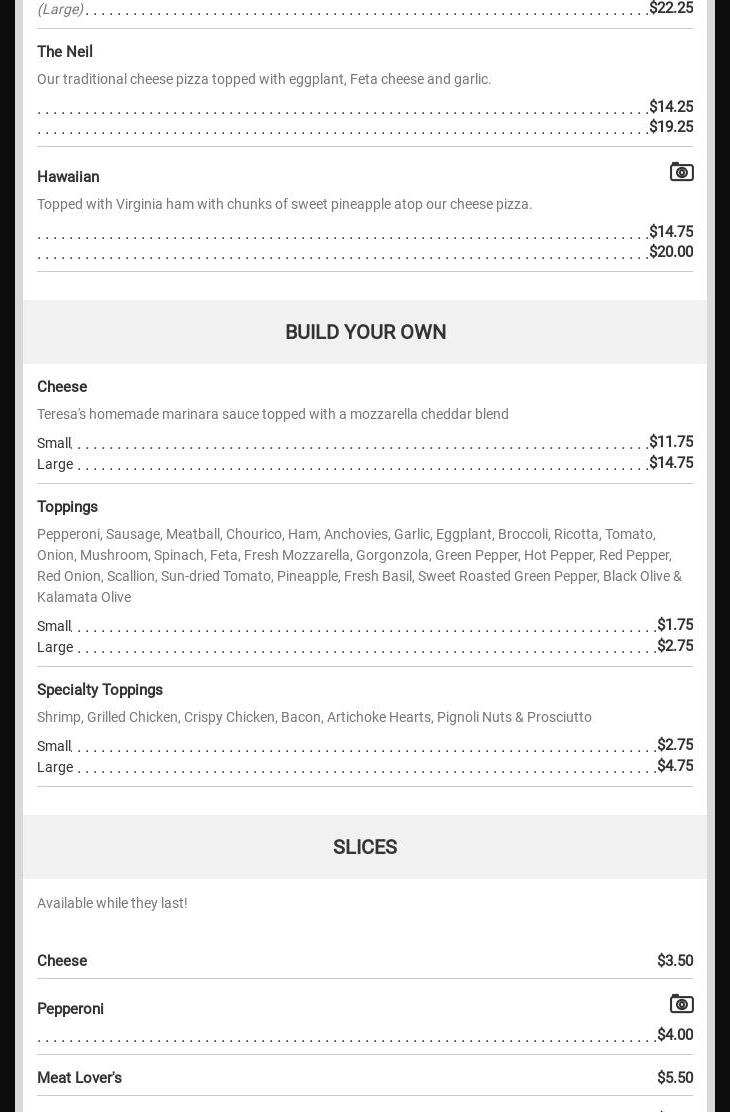 (Large) $22.25

The Neil

Our traditional cheese pizza topped with eggplant, Feta cheese and garlic.

$14.25
$19.25

Hawaiian

Topped with Virginia ham with chunks of sweet pineapple atop our cheese pizza.

$14.75
$20.00

BUILD YOUR OWN

Cheese

Teresa's homemade marinara sauce topped with a mozzarella cheddar blend

Small $11.75
Large $14.75

Toppings

Pepperoni, Sausage, Meatball, Chourico, Ham, Anchovies, Garlic, Eggplant, Broccoli, Ricotta, Tomato, Onion, Mushroom, Spinach, Feta, Fresh Mozzarella, Gorgonzola, Green Pepper, Hot Pepper, Red Pepper, Red Onion, Scallion, Sun-dried Tomato, Pineapple, Fresh Basil, Sweet Roasted Green Pepper, Black Olive & Kalamata Olive

Small $1.75
Large $2.75

Specialty Toppings

Shrimp, Grilled Chicken, Crispy Chicken, Bacon, Artichoke Hearts, Pignoli Nuts & Prosciutto

Small $2.75
Large $4.75

SLICES

Available while they last!

Cheese $3.50

Pepperoni

$4.00

Meat Lover's $5.50